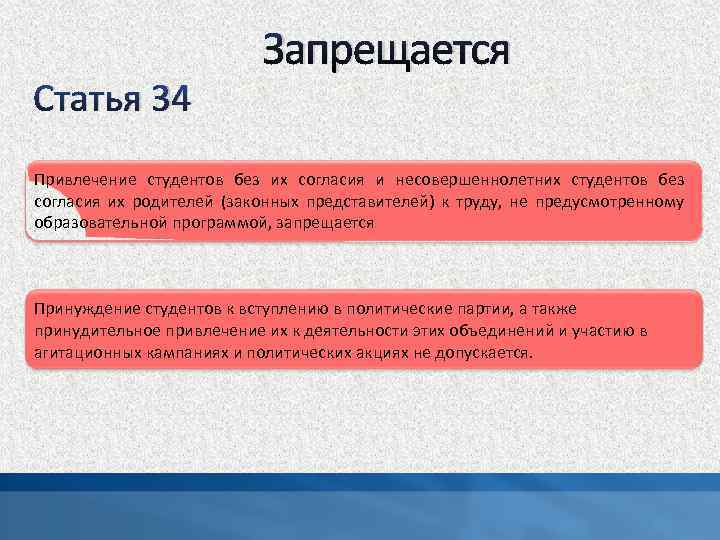 Запрещается

Статья 34

Привлечение студентов без их согласия и несовершеннолетних студентов без согласия их родителей (законных представителей) к труду, не предусмотренному образовательной программой, запрещается

Принуждение студентов к вступлению в политические партии, а также принудительное привлечение их к деятельности этих объединений и участию в агитационных кампаниях и политических акциях не допускается.